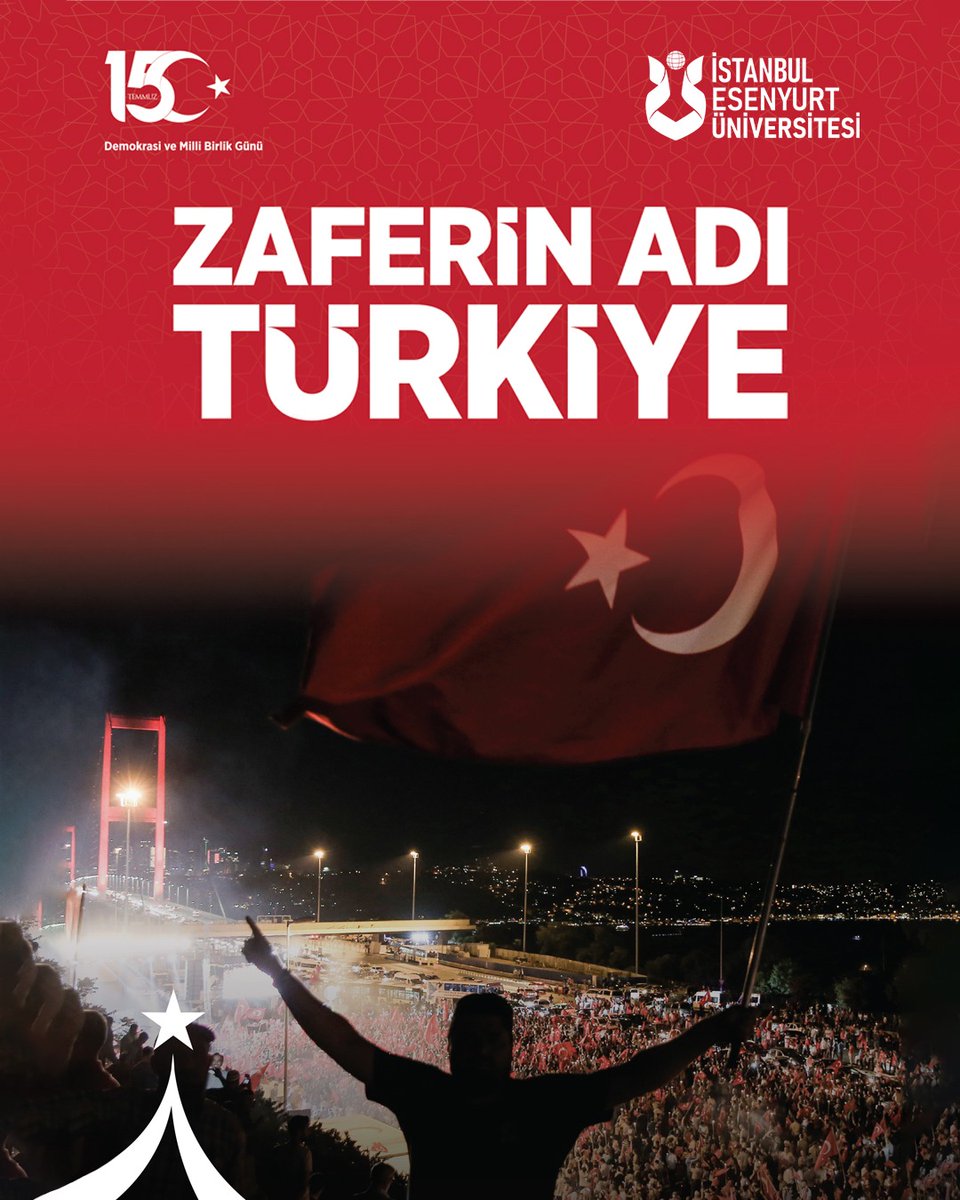 15 TEMMUZ
Demokrasi ve Milli Birlik Günü

İSTANBUL
ESENYURT
ÜNİVERSİTESİ

ZAFERİN ADI
TÜRKİYE